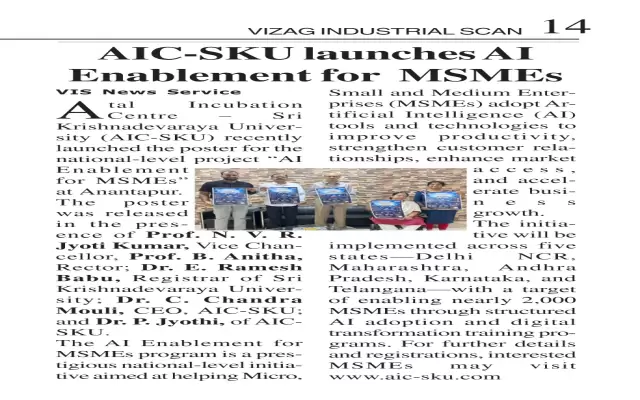 VIZAG INDUSTRIAL SCAN 14

AIC-SKU launches AI Enablement for MSMEs

VIS News Service

Atal Incubation Centre – Sri Krishnadevaraya University (AIC-SKU) recently launched the poster for the national-level project "AI Enablement for MSMEs" at Anantapur. The poster was released in the presence of Prof. N. V. R. Jyoti Kumar, Vice Chancellor, Prof. B. Anitha, Rector; Dr. E. Ramesh Babu, Registrar of Sri Krishnadevaraya University; Dr. C. Chandra Mouli, CEO, AIC-SKU; and Dr. P. Jyothi, of AIC-SKU.

The AI Enablement for MSMEs program is a prestigious national-level initiative aimed at helping Micro, Small and Medium Enterprises (MSMEs) adopt Artificial Intelligence (AI) tools and technologies to improve productivity, strengthen customer relationships, enhance market access, and accelerate business growth.

The initiative will be implemented across five states—Delhi NCR, Maharashtra, Andhra Pradesh, Karnataka, and Telangana—with a target of enabling nearly 2,000 MSMEs through structured AI adoption and digital transformation training programs. For further details and registrations, interested MSMEs may visit www.aic-sku.com